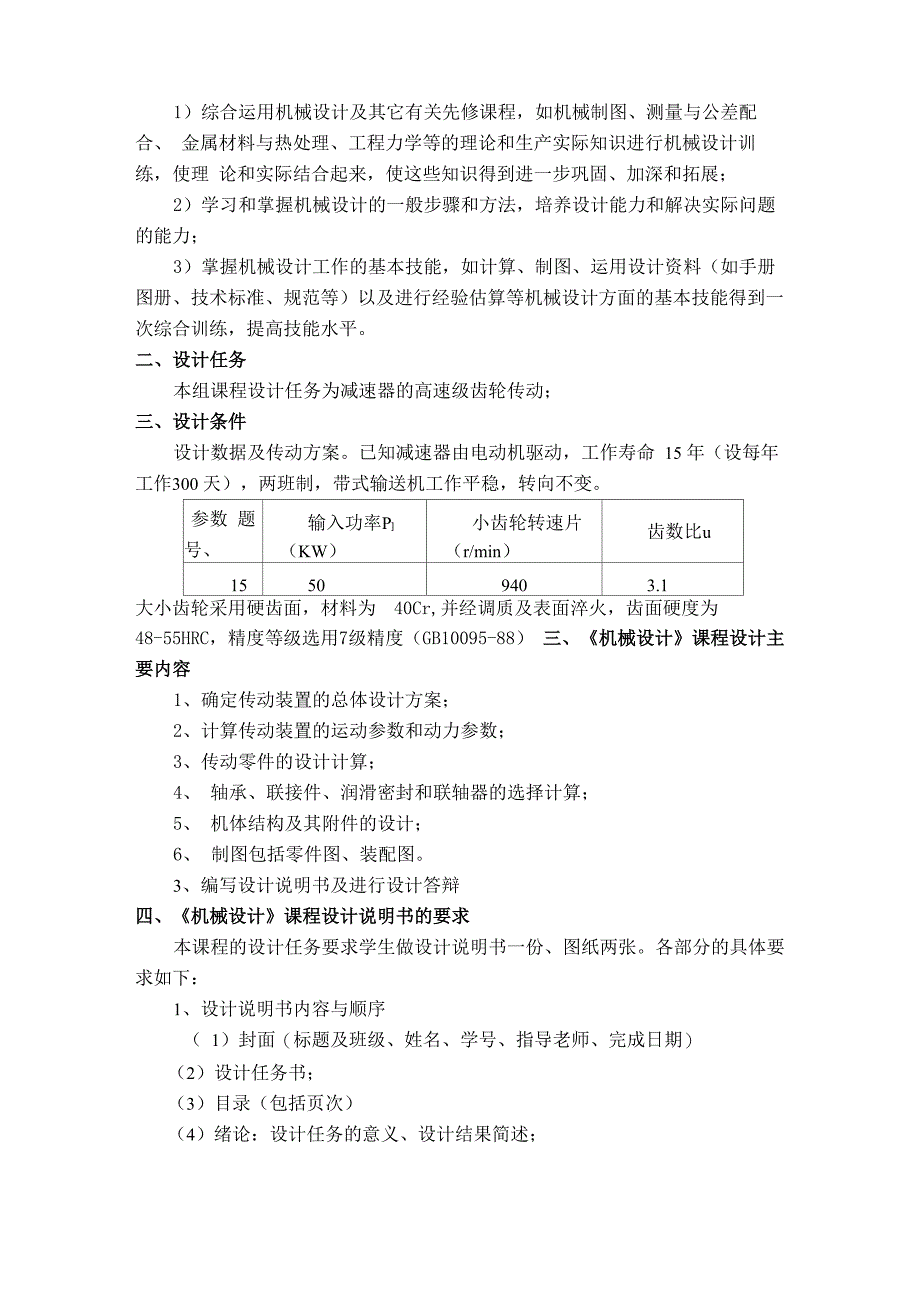 1）综合运用机械设计及其它有关先修课程，如机械制图、测量与公差配合、 金属材料与热处理、工程力学等的理论和生产实际知识进行机械设计训练，使理 论和实际结合起来，使这些知识得到进一步巩固、加深和拓展；

2）学习和掌握机械设计的一般步骤和方法，培养设计能力和解决实际问题的能力；

3）掌握机械设计工作的基本技能，如计算、制图、运用设计资料（如手册图册、技术标准、规范等）以及进行经验估算等机械设计方面的基本技能得到一次综合训练，提高技能水平。

二、设计任务

本组课程设计任务为减速器的高速级齿轮传动；

三、设计条件

设计数据及传动方案。已知减速器由电动机驱动，工作寿命 15 年（设每年工作300 天），两班制，带式输送机工作平稳，转向不变。

| 参数 题号、 | 输入功率$P_l$（KW） | 小齿轮转速片（r/min） | 齿数比u |
|---|---|---|---|
| 15 | 50 | 940 | 3.1 |

大小齿轮采用硬齿面，材料为 40Cr,并经调质及表面淬火，齿面硬度为48-55HRC，精度等级选用7级精度（GB10095-88） 三、《机械设计》课程设计主要内容

1、确定传动装置的总体设计方案；

2、计算传动装置的运动参数和动力参数；

3、传动零件的设计计算；

4、 轴承、联接件、润滑密封和联轴器的选择计算；

5、 机体结构及其附件的设计；

6、 制图包括零件图、装配图。

3、编写设计说明书及进行设计答辩

四、《机械设计》课程设计说明书的要求

本课程的设计任务要求学生做设计说明书一份、图纸两张。各部分的具体要求如下：

1、设计说明书内容与顺序

（ 1）封面（标题及班级、姓名、学号、指导老师、完成日期）

（2）设计任务书；

（3）目录（包括页次）

（4）绪论：设计任务的意义、设计结果简述；